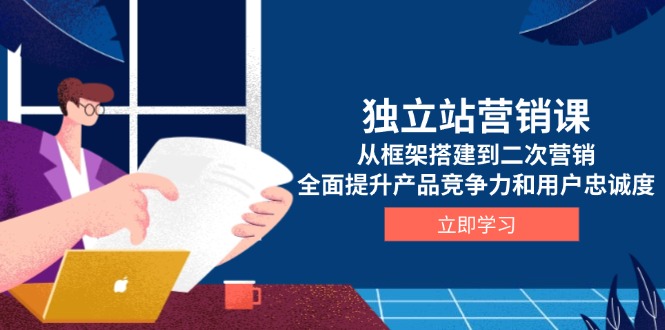 独立站营销课
从框架搭建到二次营销
全面提升产品竞争力和用户忠诚度
立即学习